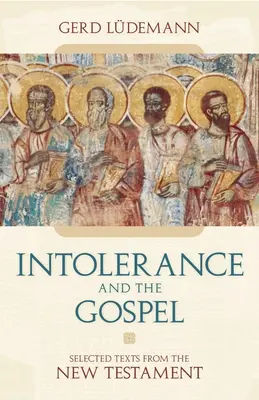 GERD LÜDEMANN

INTOLERANCE AND THE GOSPEL

SELECTED TEXTS FROM THE NEW TESTAMENT